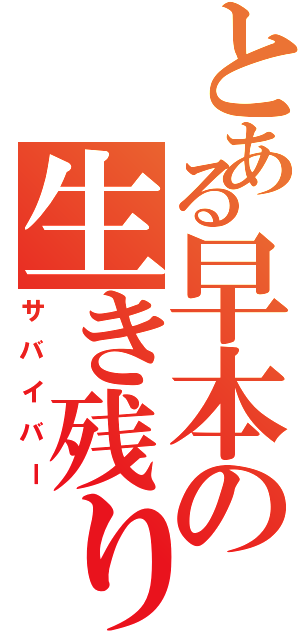 とある早本の生き残り
サバイバー